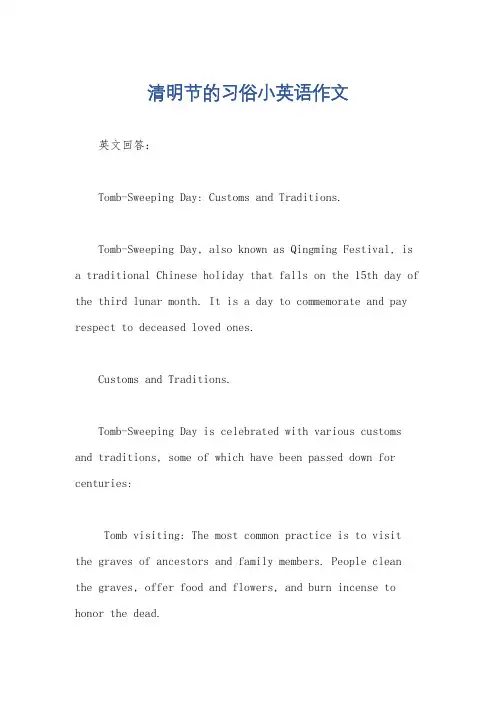 清明节的习俗小英语作文

英文回答：

Tomb-Sweeping Day: Customs and Traditions.

Tomb-Sweeping Day, also known as Qingming Festival, is a traditional Chinese holiday that falls on the 15th day of the third lunar month. It is a day to commemorate and pay respect to deceased loved ones.

Customs and Traditions.

Tomb-Sweeping Day is celebrated with various customs and traditions, some of which have been passed down for centuries:

Tomb visiting: The most common practice is to visit the graves of ancestors and family members. People clean the graves, offer food and flowers, and burn incense to honor the dead.